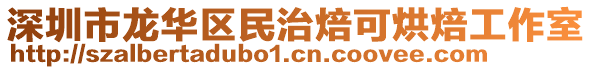 深圳市龙华区民治焙可烘焙工作室
http://szalbertadubo1.cn.coovee.com